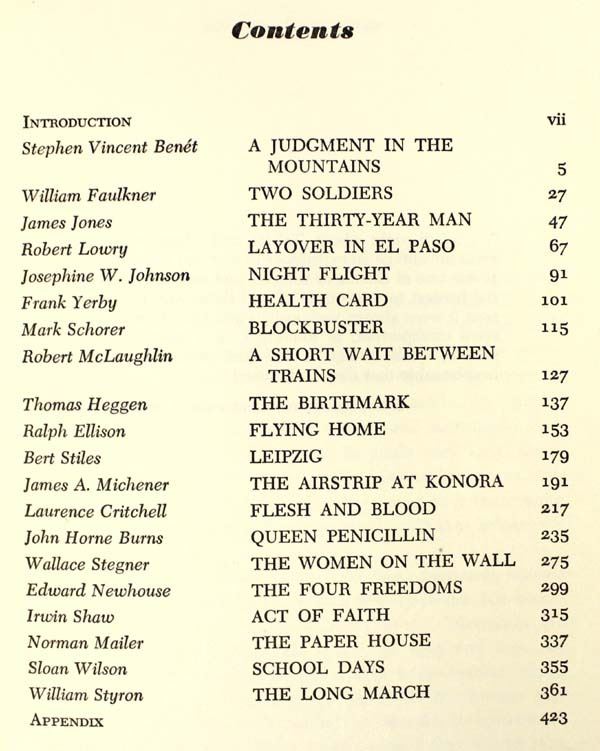 Contents

| | | |
|---|---|---|
| INTRODUCTION | | vii |
| Stephen Vincent Benét | A JUDGMENT IN THE MOUNTAINS | 5 |
| William Faulkner | TWO SOLDIERS | 27 |
| James Jones | THE THIRTY-YEAR MAN | 47 |
| Robert Lowry | LAYOVER IN EL PASO | 67 |
| Josephine W. Johnson | NIGHT FLIGHT | 91 |
| Frank Yerby | HEALTH CARD | 101 |
| Mark Schorer | BLOCKBUSTER | 115 |
| Robert McLaughlin | A SHORT WAIT BETWEEN TRAINS | 127 |
| Thomas Heggen | THE BIRTHMARK | 137 |
| Ralph Ellison | FLYING HOME | 153 |
| Bert Stiles | LEIPZIG | 179 |
| James A. Michener | THE AIRSTRIP AT KONORA | 191 |
| Laurence Critchell | FLESH AND BLOOD | 217 |
| John Horne Burns | QUEEN PENICILLIN | 235 |
| Wallace Stegner | THE WOMEN ON THE WALL | 275 |
| Edward Newhouse | THE FOUR FREEDOMS | 299 |
| Irwin Shaw | ACT OF FAITH | 315 |
| Norman Mailer | THE PAPER HOUSE | 337 |
| Sloan Wilson | SCHOOL DAYS | 355 |
| William Styron | THE LONG MARCH | 361 |
| APPENDIX | | 423 |